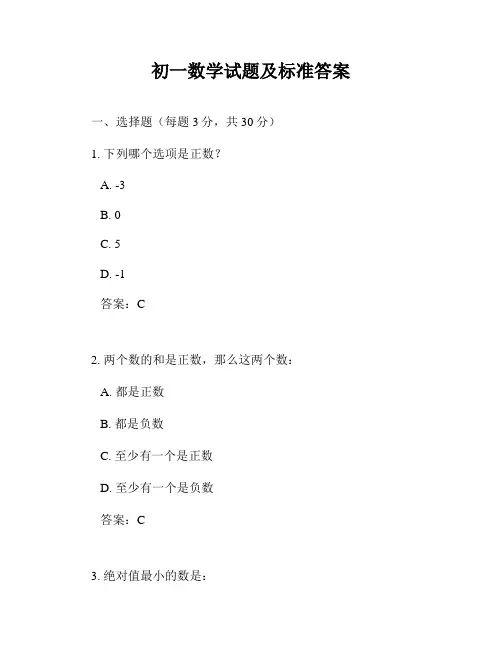 初一数学试题及标准答案

一、选择题（每题 3 分，共 30 分）

1. 下列哪个选项是正数？

A. -3

B. 0

C. 5

D. -1

答案：C

2. 两个数的和是正数，那么这两个数：

A. 都是正数

B. 都是负数

C. 至少有一个是正数

D. 至少有一个是负数

答案：C

3. 绝对值最小的数是：